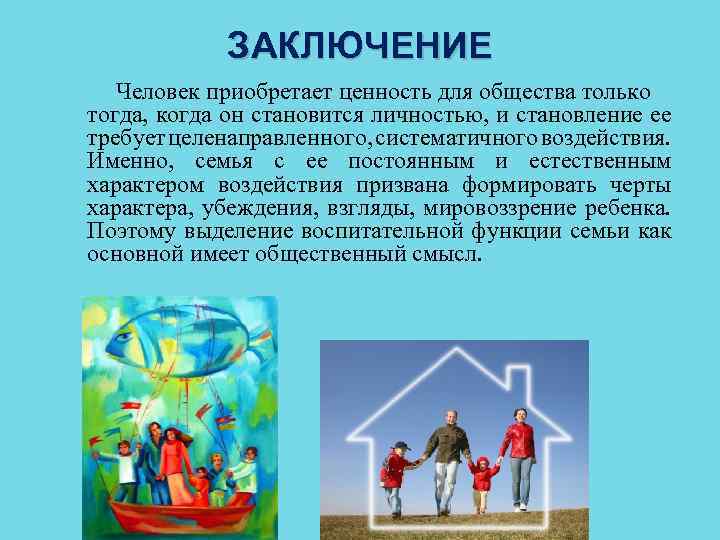 ЗАКЛЮЧЕНИЕ

Человек приобретает ценность для общества только тогда, когда он становится личностью, и становление ее требует целенаправленного, систематичного воздействия. Именно, семья с ее постоянным и естественным характером воздействия призвана формировать черты характера, убеждения, взгляды, мировоззрение ребенка. Поэтому выделение воспитательной функции семьи как основной имеет общественный смысл.